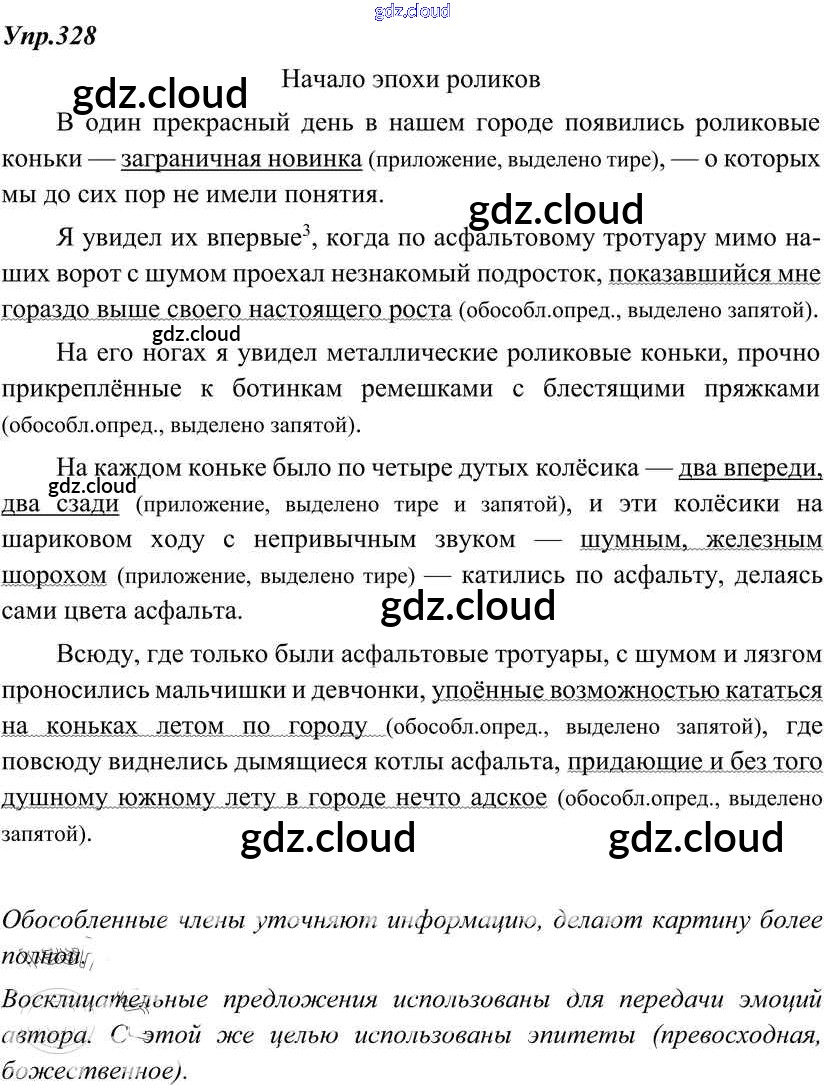 gdz.cloud

Упр.328

Начало эпохи роликов

gdz.cloud

В один прекрасный день в нашем городе появились роликовые коньки — заграничная новинка (приложение, выделено тире), — о которых мы до сих пор не имели понятия.

gdz.cloud

Я увидел их впервые$^3$, когда по асфальтовому тротуару мимо наших ворот с шумом проехал незнакомый подросток, показавшийся мне гораздо выше своего настоящего роста (обособл.опред., выделено запятой).

gdz.cloud

На его ногах я увидел металлические роликовые коньки, прочно прикреплённые к ботинкам ремешками с блестящими пряжками (обособл.опред., выделено запятой).

На каждом коньке было по четыре дутых колёсика — два впереди, два сзади (приложение, выделено тире и запятой), и эти колёсики на шариковом ходу с непривычным звуком — шумным, железным шорохом (приложение, выделено тире) — катились по асфальту, делаясь сами цвета асфальта.

gdz.cloud

gdz.cloud

Всюду, где только были асфальтовые тротуары, с шумом и лязгом проносились мальчишки и девчонки, упоённые возможностью кататься на коньках летом по городу (обособл.опред., выделено запятой), где повсюду виднелись дымящиеся котлы асфальта, придающие и без того душному южному лету в городе нечто адское (обособл.опред., выделено запятой).

gdz.cloud gdz.cloud

Обособленные члены уточняют информацию, делают картину более полной.

Восклицательные предложения использованы для передачи эмоций автора. С этой же целью использованы эпитеты (превосходная, божественное).